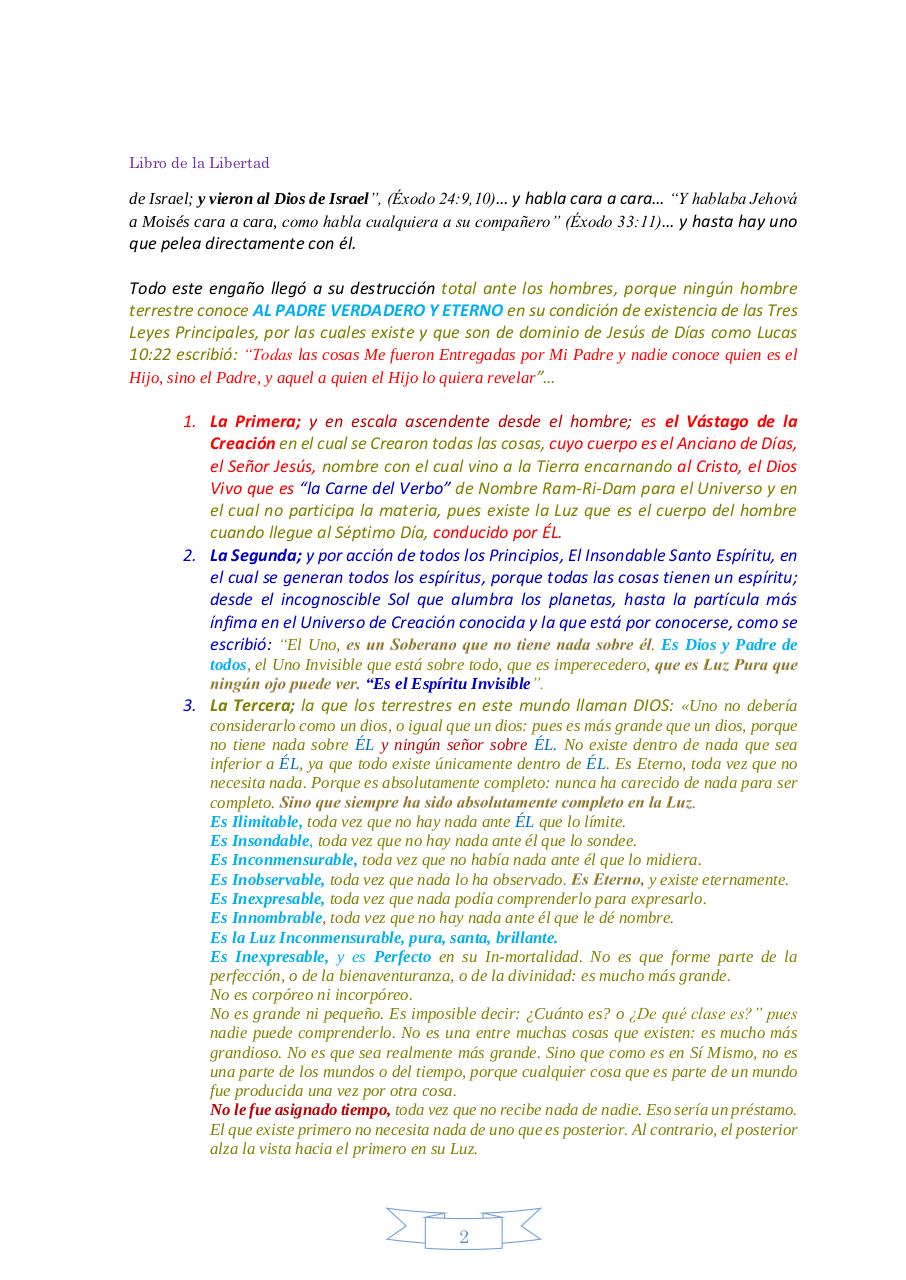 Libro de la Libertad

de Israel; y vieron al Dios de Israel", (Éxodo 24:9,10)… y habla cara a cara… "Y hablaba Jehová a Moisés cara a cara, como habla cualquiera a su compañero" (Éxodo 33:11)… y hasta hay uno que pelea directamente con él.

Todo este engaño llegó a su destrucción total ante los hombres, porque ningún hombre terrestre conoce AL PADRE VERDADERO Y ETERNO en su condición de existencia de las Tres Leyes Principales, por las cuales existe y que son de dominio de Jesús de Días como Lucas 10:22 escribió: "Todas las cosas Me fueron Entregadas por Mi Padre y nadie conoce quien es el Hijo, sino el Padre, y aquel a quien el Hijo lo quiera revelar"...

1. La Primera; y en escala ascendente desde el hombre; es el Vástago de la Creación en el cual se Crearon todas las cosas, cuyo cuerpo es el Anciano de Días, el Señor Jesús, nombre con el cual vino a la Tierra encarnando al Cristo, el Dios Vivo que es "la Carne del Verbo" de Nombre Ram-Ri-Dam para el Universo y en el cual no participa la materia, pues existe la Luz que es el cuerpo del hombre cuando llegue al Séptimo Día, conducido por ÉL.
2. La Segunda; y por acción de todos los Principios, El Insondable Santo Espíritu, en el cual se generan todos los espíritus, porque todas las cosas tienen un espíritu; desde el incognoscible Sol que alumbra los planetas, hasta la partícula más ínfima en el Universo de Creación conocida y la que está por conocerse, como se escribió: "El Uno, es un Soberano que no tiene nada sobre él. Es Dios y Padre de todos, el Uno Invisible que está sobre todo, que es imperecedero, que es Luz Pura que ningún ojo puede ver. "Es el Espíritu Invisible".
3. La Tercera; la que los terrestres en este mundo llaman DIOS: «Uno no debería considerarlo como un dios, o igual que un dios: pues es más grande que un dios, porque no tiene nada sobre ÉL y ningún señor sobre ÉL. No existe dentro de nada que sea inferior a ÉL, ya que todo existe únicamente dentro de ÉL. Es Eterno, toda vez que no necesita nada. Porque es absolutamente completo: nunca ha carecido de nada para ser completo. Sino que siempre ha sido absolutamente completo en la Luz.
Es Ilimitable, toda vez que no hay nada ante ÉL que lo límite.
Es Insondable, toda vez que no hay nada ante él que lo sondee.
Es Inconmensurable, toda vez que no había nada ante él que lo midiera.
Es Inobservable, toda vez que nada lo ha observado. Es Eterno, y existe eternamente.
Es Inexpresable, toda vez que nada podía comprenderlo para expresarlo.
Es Innombrable, toda vez que no hay nada ante él que le dé nombre.
Es la Luz Inconmensurable, pura, santa, brillante.
Es Inexpresable, y es Perfecto en su In-mortalidad. No es que forme parte de la perfección, o de la bienaventuranza, o de la divinidad: es mucho más grande.
No es corpóreo ni incorpóreo.
No es grande ni pequeño. Es imposible decir: ¿Cuánto es? o ¿De qué clase es?" pues nadie puede comprenderlo. No es una entre muchas cosas que existen: es mucho más grandioso. No es que sea realmente más grande. Sino que como es en Sí Mismo, no es una parte de los mundos o del tiempo, porque cualquier cosa que es parte de un mundo fue producida una vez por otra cosa.
No le fue asignado tiempo, toda vez que no recibe nada de nadie. Eso sería un préstamo. El que existe primero no necesita nada de uno que es posterior. Al contrario, el posterior alza la vista hacia el primero en su Luz.

2